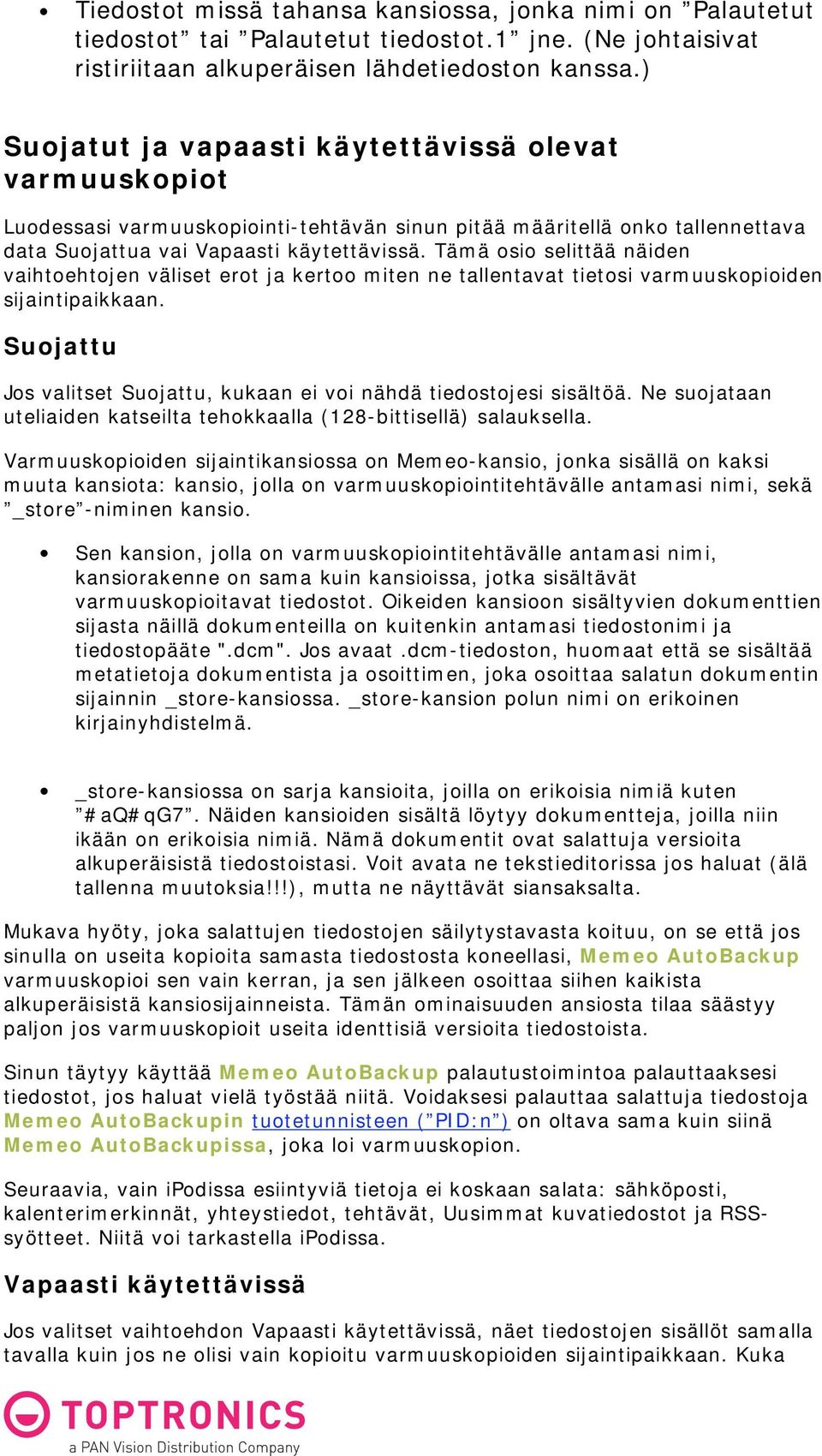 • Tiedostot missä tahansa kansiossa, jonka nimi on ”Palautetut tiedostot” tai ”Palautetut tiedostot.1” jne. (Ne johtaisivat ristiriitaan alkuperäisen lähdetiedoston kanssa.)

Suojatut ja vapaasti käytettävissä olevat varmuuskopiot

Luodessasi varmuuskopiointi-tehtävän sinun pitää määritellä onko tallennettava data Suojattua vai Vapaasti käytettävissä. Tämä osio selittää näiden vaihtoehtojen väliset erot ja kertoo miten ne tallentavat tietosi varmuuskopioiden sijaintipaikkaan.

Suojattu

Jos valitset Suojattu, kukaan ei voi nähdä tiedostojesi sisältöä. Ne suojataan uteliaiden katseilta tehokkaalla (128-bittisellä) salauksella.

Varmuuskopioiden sijaintikansiossa on Memeo-kansio, jonka sisällä on kaksi muuta kansiota: kansio, jolla on varmuuskopiointitehtävälle antamasi nimi, sekä ”_store”-niminen kansio.

• Sen kansion, jolla on varmuuskopiointitehtävälle antamasi nimi, kansiorakenne on sama kuin kansioissa, jotka sisältävät varmuuskopioitavat tiedostot. Oikeiden kansioon sisältyvien dokumenttien sijasta näillä dokumenteilla on kuitenkin antamasi tiedostonimi ja tiedostopääte ".dcm". Jos avaat .dcm-tiedoston, huomaat että se sisältää metatietoja dokumentista ja osoittimen, joka osoittaa salatun dokumentin sijainnin _store-kansiossa. _store-kansion polun nimi on erikoinen kirjainyhdistelmä.

• _store-kansiossa on sarja kansioita, joilla on erikoisia nimiä kuten ”#aQ#qG7”. Näiden kansioiden sisältä löytyy dokumentteja, joilla niin ikään on erikoisia nimiä. Nämä dokumentit ovat salattuja versioita alkuperäisistä tiedostoistasi. Voit avata ne tekstieditorissa jos haluat (älä tallenna muutoksia!!!), mutta ne näyttävät siansaksalta.

Mukava hyöty, joka salattujen tiedostojen säilytystavasta koituu, on se että jos sinulla on useita kopioita samasta tiedostosta koneellasi, Memeo AutoBackup varmuuskopioi sen vain kerran, ja sen jälkeen osoittaa siihen kaikista alkuperäisistä kansiosijainneista. Tämän ominaisuuden ansiosta tilaa säästyy paljon jos varmuuskopioit useita identtisiä versioita tiedostoista.

Sinun täytyy käyttää Memeo AutoBackup palautustoimintoa palauttaaksesi tiedostot, jos haluat vielä työstää niitä. Voidaksesi palauttaa salattuja tiedostoja Memeo AutoBackupin tuotetunnisteen (”PID:n”) on oltava sama kuin siinä Memeo AutoBackupissa, joka loi varmuuskopion.

Seuraavia, vain iPodissa esiintyviä tietoja ei koskaan salata: sähköposti, kalenterimerkinnät, yhteystiedot, tehtävät, Uusimmat kuvatiedostot ja RSS-syötteet. Niitä voi tarkastella iPodissa.

Vapaasti käytettävissä

Jos valitset vaihtoehdon Vapaasti käytettävissä, näet tiedostojen sisällöt samalla tavalla kuin jos ne olisi vain kopioitu varmuuskopioiden sijaintipaikkaan. Kuka

TOPTRONICS
a PAN Vision Distribution Company